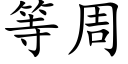 等周